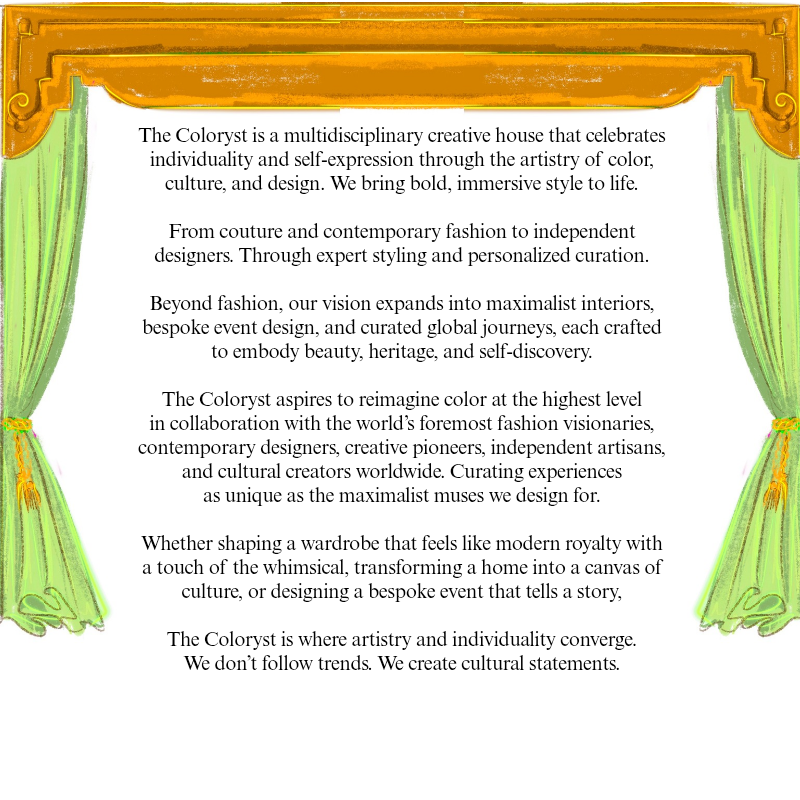 The Coloryst is a multidisciplinary creative house that celebrates individuality and self-expression through the artistry of color, culture, and design. We bring bold, immersive style to life.

From couture and contemporary fashion to independent designers. Through expert styling and personalized curation.

Beyond fashion, our vision expands into maximalist interiors, bespoke event design, and curated global journeys, each crafted to embody beauty, heritage, and self-discovery.

The Coloryst aspires to reimagine color at the highest level in collaboration with the world's foremost fashion visionaries, contemporary designers, creative pioneers, independent artisans, and cultural creators worldwide. Curating experiences as unique as the maximalist muses we design for.

Whether shaping a wardrobe that feels like modern royalty with a touch of the whimsical, transforming a home into a canvas of culture, or designing a bespoke event that tells a story,

The Coloryst is where artistry and individuality converge. We don't follow trends. We create cultural statements.